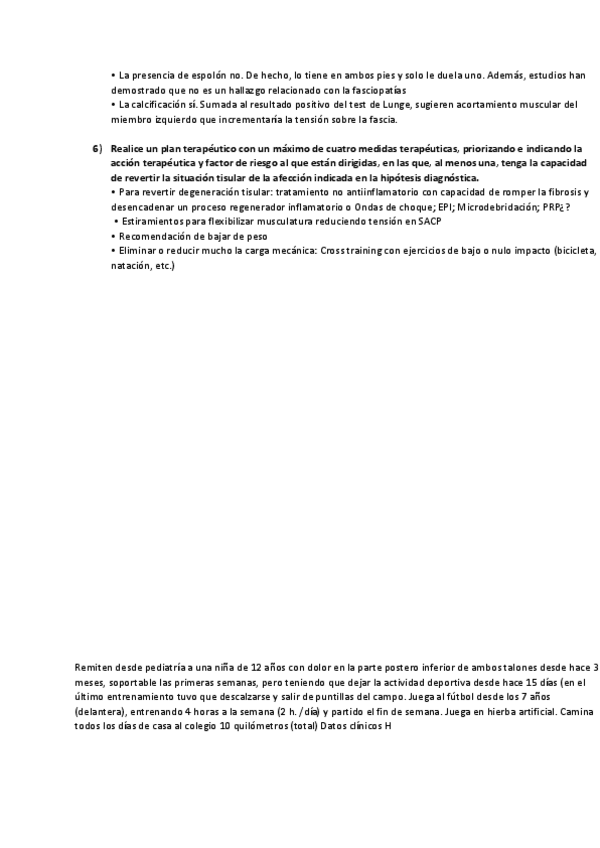 • La presencia de espolón no. De hecho, lo tiene en ambos pies y solo le duela uno. Además, estudios han demostrado que no es un hallazgo relacionado con la fasciopatías
• La calcificación sí. Sumada al resultado positivo del test de Lunge, sugieren acortamiento muscular del miembro izquierdo que incrementaría la tensión sobre la fascía.

6) Realice un plan terapéutico con un máximo de cuatro medidas terapéuticas, priorizando e indicando la acción terapéutica y factor de riesgo al que están dirigidas, en las que, al menos una, tenga la capacidad de revertir la situación tisular de la afección indicada en la hipótesis diagnóstica.
• Para revertir degeneración tisular: tratamiento no antiinflamatorio con capacidad de romper la fibrosis y desencadenar un proceso regenerador inflamatorio o Ondas de choque; EPI; Microdebridación; PRP¿?
• Estiramientos para flexibilizar musculatura reduciendo tensión en SACP
• Recomendación de bajar de peso
• Eliminar o reducir mucho la carga mecánica: Cross training con ejercicios de bajo o nulo impacto (bicicleta, natación, etc.)

Remiten desde pediatría a una niña de 12 años con dolor en la parte postero inferior de ambos talones desde hace 3 meses, soportable las primeras semanas, pero teniendo que dejar la actividad deportiva desde hace 15 días (en el último entrenamiento tuvo que descalzarse y salir de puntillas del campo. Juega al fútbol desde los 7 años (delantera), entrenando 4 horas a la semana (2 h. /día) y partido el fin de semana. Juega en hierba artificial. Camina todos los días de casa al colegio 10 quilómetros (total) Datos clínicos H